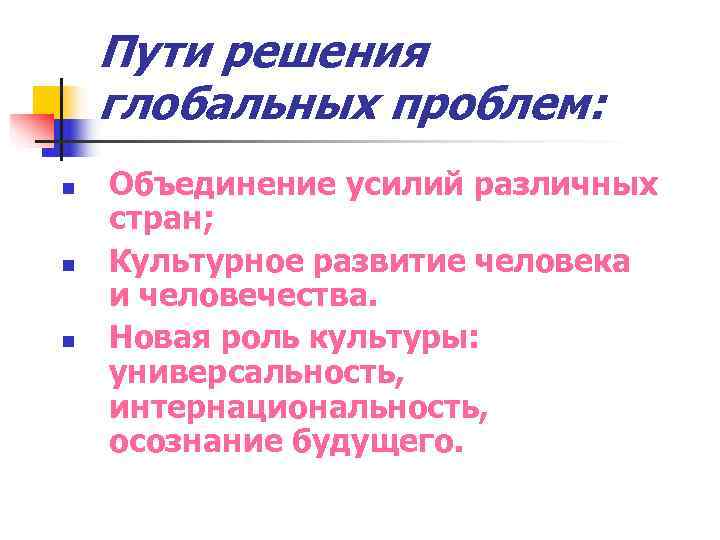 Пути решения
глобальных проблем:

• Объединение усилий различных стран;
• Культурное развитие человека и человечества.
• Новая роль культуры: универсальность, интернациональность, осознание будущего.